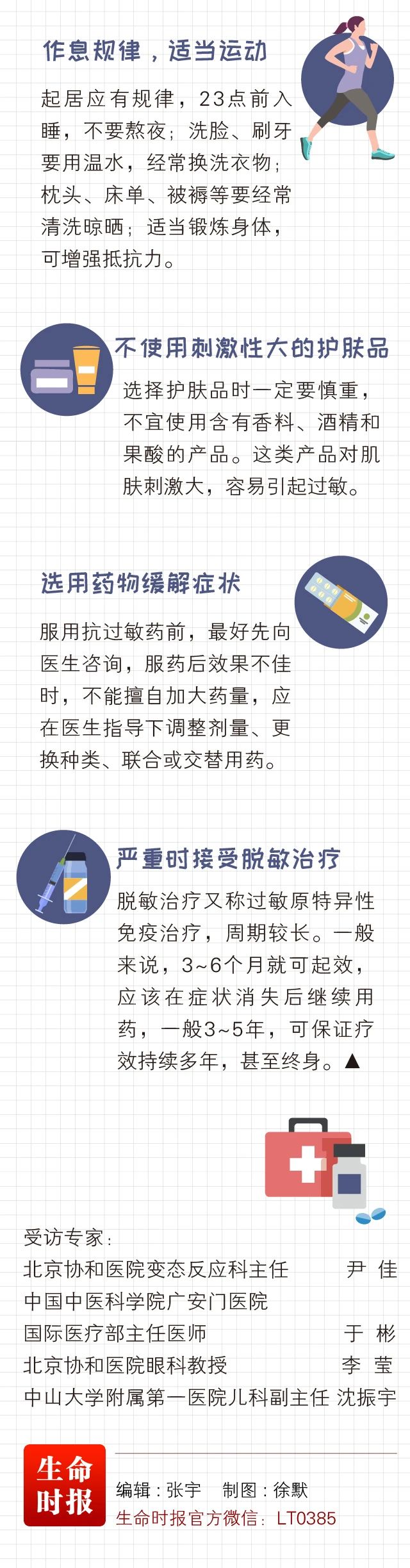 作息规律，适当运动

起居应有规律，23点前入睡，不要熬夜；洗脸、刷牙要用温水，经常换洗衣物；枕头、床单、被褥等要经常清洗晾晒；适当锻炼身体，可增强抵抗力。

不使用刺激性大的护肤品

选择护肤品时一定要慎重，不宜使用含有香料、酒精和果酸的产品。这类产品对肌肤刺激大，容易引起过敏。

选用药物缓解症状

服用抗过敏药前，最好先向医生咨询，服药后效果不佳时，不能擅自加大药量，应在医生指导下调整剂量、更换种类、联合或交替用药。

严重时接受脱敏治疗

脱敏治疗又称过敏原特异性免疫治疗，周期较长。一般来说，3~6个月就可起效，应该在症状消失后继续用药，一般3~5年，可保证疗效持续多年，甚至终身。▲

受访专家：
北京协和医院变态反应科主任 尹 佳
中国中医科学院广安门医院
国际医疗部主任医师 于 彬
北京协和医院眼科教授 李 莹
中山大学附属第一医院儿科副主任 沈振宇

生命时报
编辑：张宇 制图：徐默
生命时报官方微信：LT0385